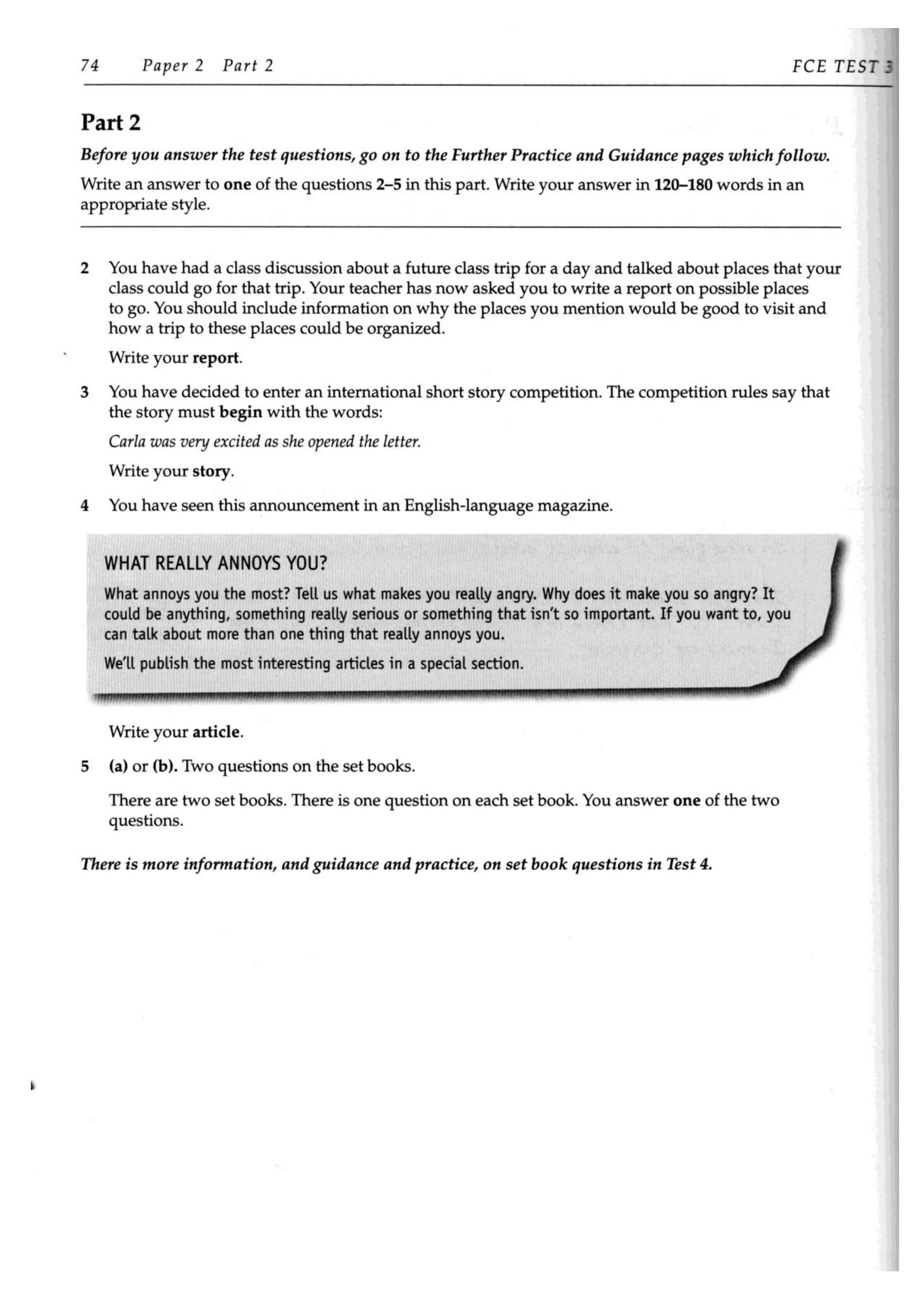 74 Paper 2 Part 2 FCE TEST 3

Part 2

Before you answer the test questions, go on to the Further Practice and Guidance pages which follow.

Write an answer to one of the questions 2–5 in this part. Write your answer in 120–180 words in an appropriate style.

2 You have had a class discussion about a future class trip for a day and talked about places that your class could go for that trip. Your teacher has now asked you to write a report on possible places to go. You should include information on why the places you mention would be good to visit and how a trip to these places could be organized.

Write your report.

3 You have decided to enter an international short story competition. The competition rules say that the story must begin with the words:

Carla was very excited as she opened the letter.

Write your story.

4 You have seen this announcement in an English-language magazine.

WHAT REALLY ANNOYS YOU?

What annoys you the most? Tell us what makes you really angry. Why does it make you so angry? It could be anything, something really serious or something that isn't so important. If you want to, you can talk about more than one thing that really annoys you.

We'll publish the most interesting articles in a special section.

Write your article.

5 (a) or (b). Two questions on the set books.

There are two set books. There is one question on each set book. You answer one of the two questions.

There is more information, and guidance and practice, on set book questions in Test 4.